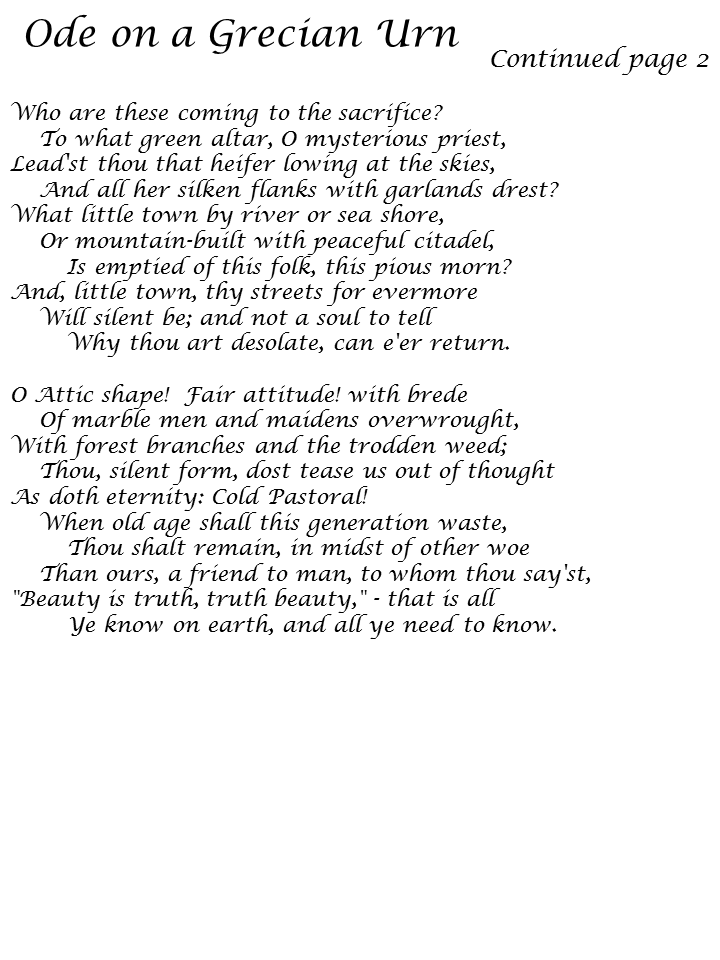 Ode on a Grecian Urn

Continued page 2

Who are these coming to the sacrifice?
To what green altar, O mysterious priest,
Lead'st thou that heifer lowing at the skies,
And all her silken flanks with garlands drest?
What little town by river or sea shore,
Or mountain-built with peaceful citadel,
Is emptied of this folk, this pious morn?
And, little town, thy streets for evermore
Will silent be; and not a soul to tell
Why thou art desolate, can e'er return.

O Attic shape! Fair attitude! with brede
Of marble men and maidens overwrought,
With forest branches and the trodden weed;
Thou, silent form, dost tease us out of thought
As doth eternity: Cold Pastoral!
When old age shall this generation waste,
Thou shalt remain, in midst of other woe
Than ours, a friend to man, to whom thou say'st,
"Beauty is truth, truth beauty," - that is all
Ye know on earth, and all ye need to know.